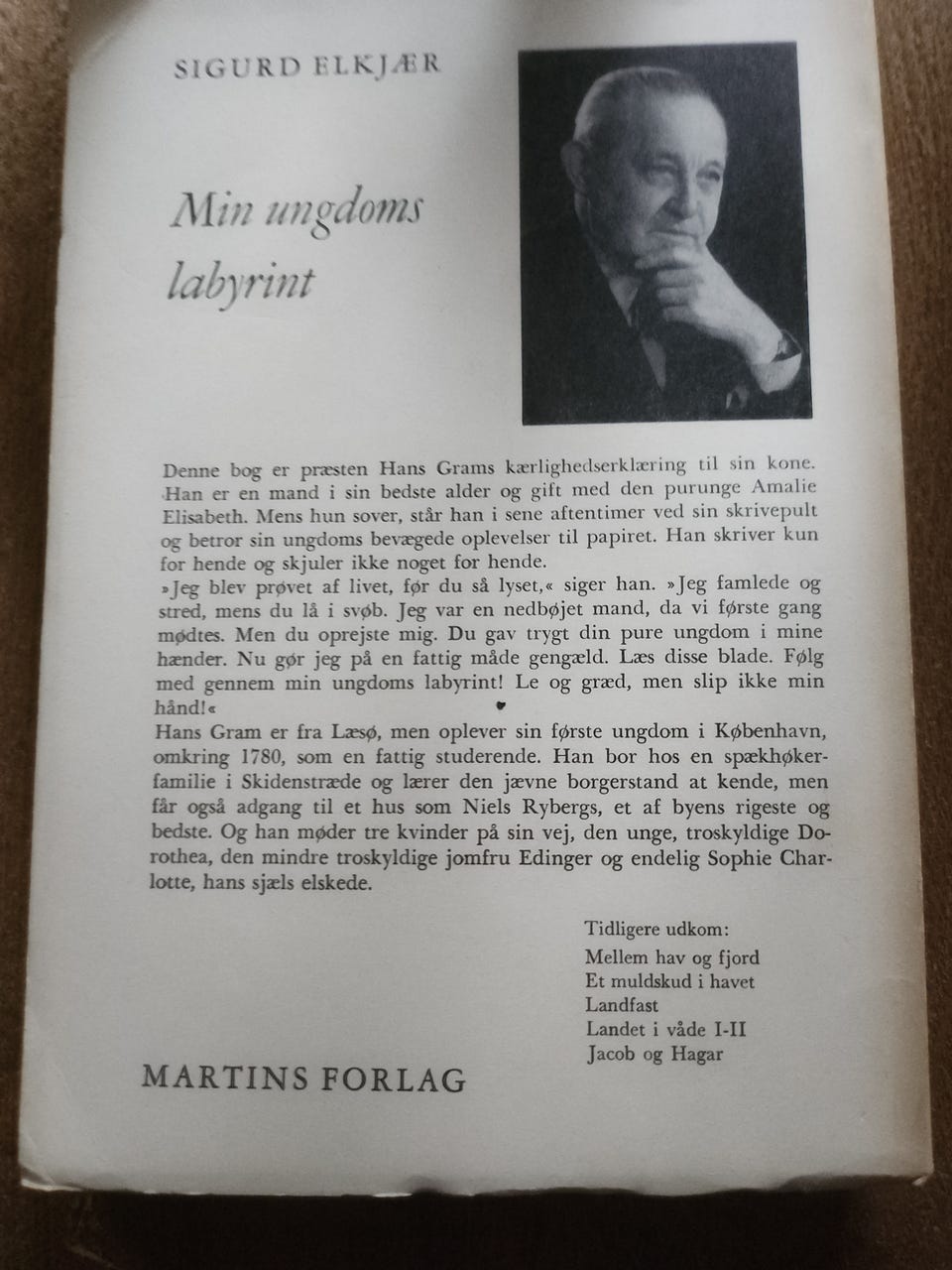 SIGURD ELKJÆR

Min ungdoms labyrint

Denne bog er præsten Hans Grams kærlighedserklæring til sin kone. Han er en mand i sin bedste alder og gift med den purunge Amalie Elisabeth. Mens hun sover, står han i sene aftentimer ved sin skrivepult og betror sin ungdoms bevægede oplevelser til papiret. Han skriver kun for hende og skjuler ikke noget for hende.
»Jeg blev prøvet af livet, før du så lyset,« siger han. »Jeg famlede og stred, mens du lå i svøb. Jeg var en nedbøjet mand, da vi første gang mødtes. Men du oprejste mig. Du gav trygt din pure ungdom i mine hænder. Nu gør jeg på en fattig måde gengæld. Læs disse blade. Følg med gennem min ungdoms labyrint! Le og græd, men slip ikke min hånd!«
Hans Gram er fra Læsø, men oplever sin første ungdom i København, omkring 1780, som en fattig studerende. Han bor hos en spækhøkerfamilie i Skidenstræde og lærer den jævne borgerstand at kende, men får også adgang til et hus som Niels Rybergs, et af byens rigeste og bedste. Og han møder tre kvinder på sin vej, den unge, troskyldige Dorothea, den mindre troskyldige jomfru Edinger og endelig Sophie Charlotte, hans sjæls elskede.

Tidligere udkom:
Mellem hav og fjord
Et muldskud i havet
Landfast
Landet i våde I-II
Jacob og Hagar

MARTINS FORLAG